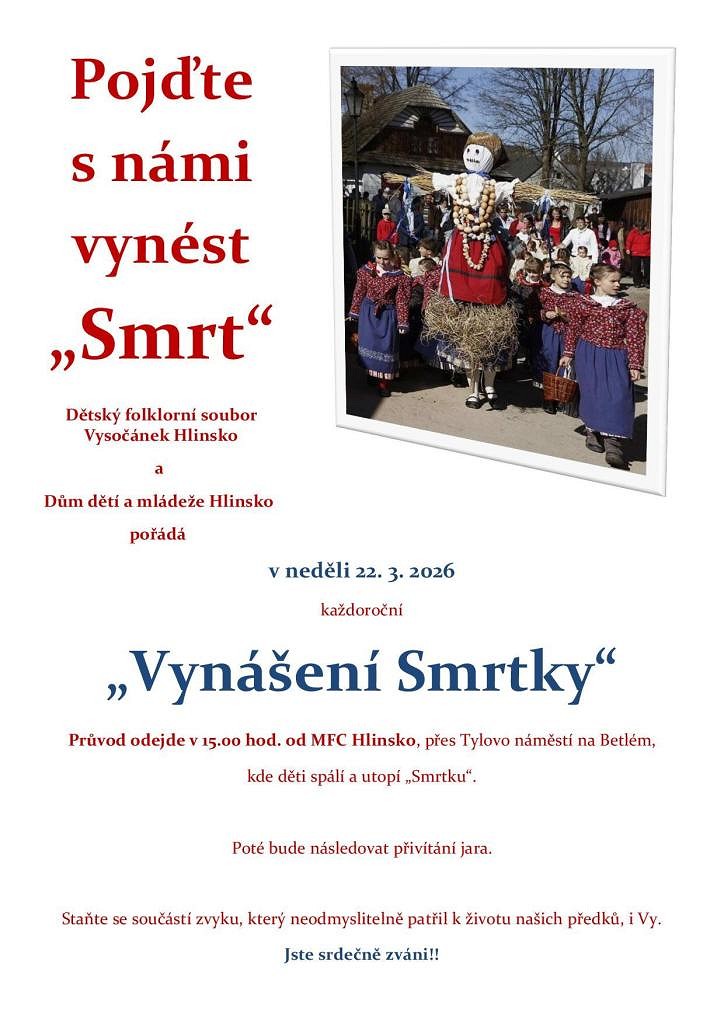 Pojďte s námi vynést „Smrt“

Dětský folklorní soubor Vysočánek Hlinsko
a
Dům dětí a mládeže Hlinsko
pořádá

v neděli 22. 3. 2026

každoroční

„Vynášení Smrtky“

Průvod odejde v 15.00 hod. od MFC Hlinsko, přes Tylovo náměstí na Betlém, kde děti spálí a utopí „Smrtku“.

Poté bude následovat přivítání jara.

Staňte se součástí zvyku, který neodmyslitelně patřil k životu našich předků, i Vy.

Jste srdečně zváni!!